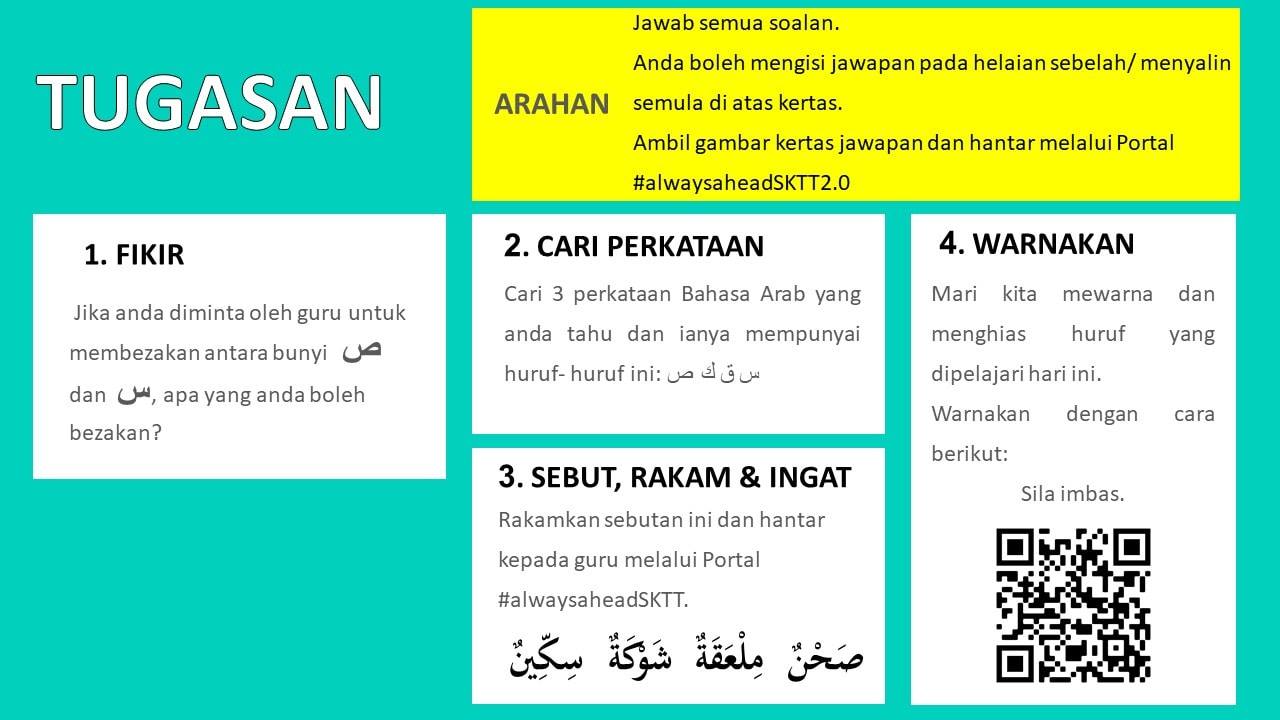 TUGASAN

ARAHAN

Jawab semua soalan.
Anda boleh mengisi jawapan pada helaian sebelah/ menyalin semula di atas kertas.
Ambil gambar kertas jawapan dan hantar melalui Portal #alwaysaheadSKTT2.0

1. FIKIR

Jika anda diminta oleh guru untuk membezakan antara bunyi ص dan س, apa yang anda boleh bezakan?

2. CARI PERKATAAN

Cari 3 perkataan Bahasa Arab yang anda tahu dan ianya mempunyai huruf- huruf ini: س ق ك ص

3. SEBUT, RAKAM & INGAT

Rakamkan sebutan ini dan hantar kepada guru melalui Portal #alwaysaheadSKTT.

صَحْنٌ مِلْعَقَةٌ شَوْكَةٌ سِكِّينٌ

4. WARNAKAN

Mari kita mewarna dan menghias huruf yang dipelajari hari ini.

Warnakan dengan cara berikut:

Sila imbas.